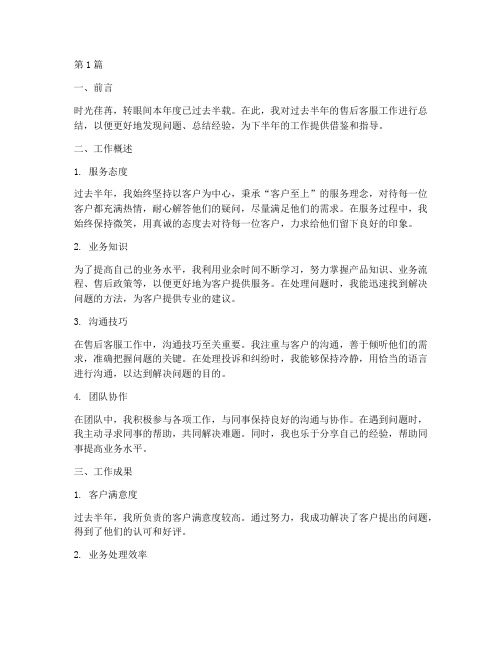 第1篇

一、前言

时光荏苒，转眼间本年度已过去半载。在此，我对过去半年的售后客服工作进行总结，以便更好地发现问题、总结经验，为下半年的工作提供借鉴和指导。

二、工作概述

1. 服务态度

过去半年，我始终坚持以客户为中心，秉承“客户至上”的服务理念，对待每一位客户都充满热情，耐心解答他们的疑问，尽量满足他们的需求。在服务过程中，我始终保持微笑，用真诚的态度去对待每一位客户，力求给他们留下良好的印象。

2. 业务知识

为了提高自己的业务水平，我利用业余时间不断学习，努力掌握产品知识、业务流程、售后政策等，以便更好地为客户提供服务。在处理问题时，我能迅速找到解决问题的方法，为客户提供专业的建议。

3. 沟通技巧

在售后客服工作中，沟通技巧至关重要。我注重与客户的沟通，善于倾听他们的需求，准确把握问题的关键。在处理投诉和纠纷时，我能够保持冷静，用恰当的语言进行沟通，以达到解决问题的目的。

4. 团队协作

在团队中，我积极参与各项工作，与同事保持良好的沟通与协作。在遇到问题时，我主动寻求同事的帮助，共同解决难题。同时，我也乐于分享自己的经验，帮助同事提高业务水平。

三、工作成果

1. 客户满意度

过去半年，我所负责的客户满意度较高。通过努力，我成功解决了客户提出的问题，得到了他们的认可和好评。

2. 业务处理效率